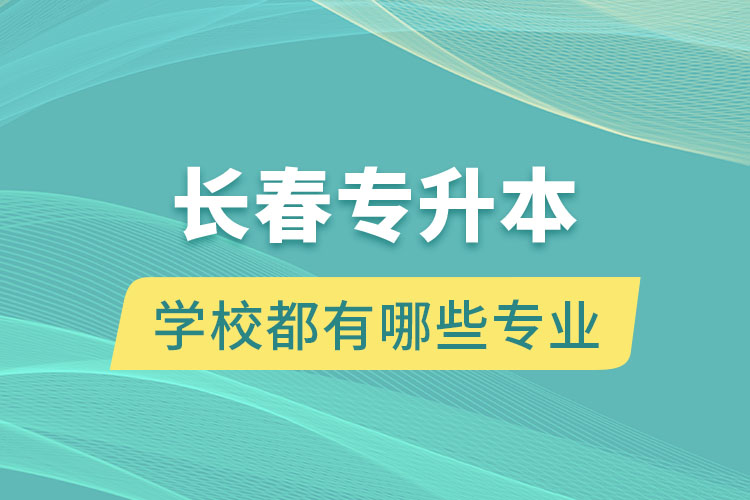 长春专升本

学校都有哪些专业